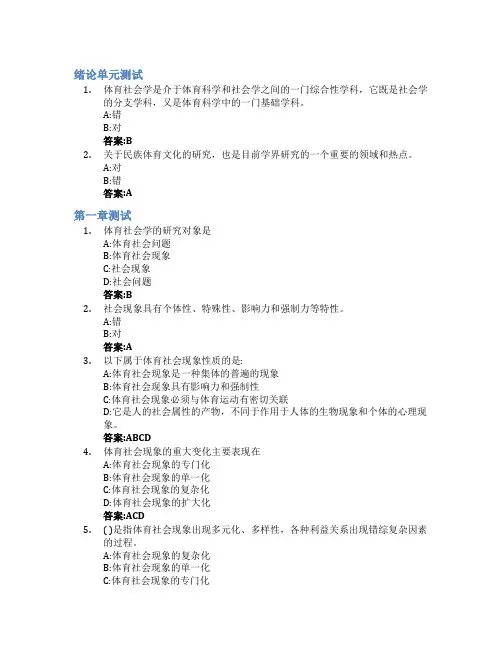 绪论单元测试

1. 体育社会学是介于体育科学和社会学之间的一门综合性学科，它既是社会学的分支学科，又是体育科学中的一门基础学科。
A:错
B:对
答案:B

2. 关于民族体育文化的研究，也是目前学界研究的一个重要的领域和热点。
A:对
B:错
答案:A

第一章测试

1. 体育社会学的研究对象是
A:体育社会问题
B:体育社会现象
C:社会现象
D:社会问题
答案:B

2. 社会现象具有个体性、特殊性、影响力和强制力等特性。
A:错
B:对
答案:A

3. 以下属于体育社会现象性质的是:
A:体育社会现象是一种集体的普遍的现象
B:体育社会现象具有影响力和强制性
C:体育社会现象必须与体育运动有密切关联
D:它是人的社会属性的产物，不同于作用于人体的生物现象和个体的心理现象。
答案:ABCD

4. 体育社会现象的重大变化主要表现在
A:体育社会现象的专门化
B:体育社会现象的单一化
C:体育社会现象的复杂化
D:体育社会现象的扩大化
答案:ACD

5. ( )是指体育社会现象出现多元化、多样性，各种利益关系出现错综复杂因素的过程。
A:体育社会现象的复杂化
B:体育社会现象的单一化
C:体育社会现象的专门化